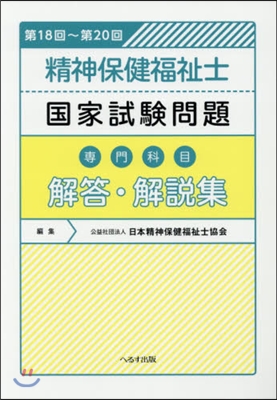 第18回～第20回

精神保健福祉士

国家試験問題

専門科目

解答・解説集

編集

公益社団法人 日本精神保健福祉士協会

へるす出版